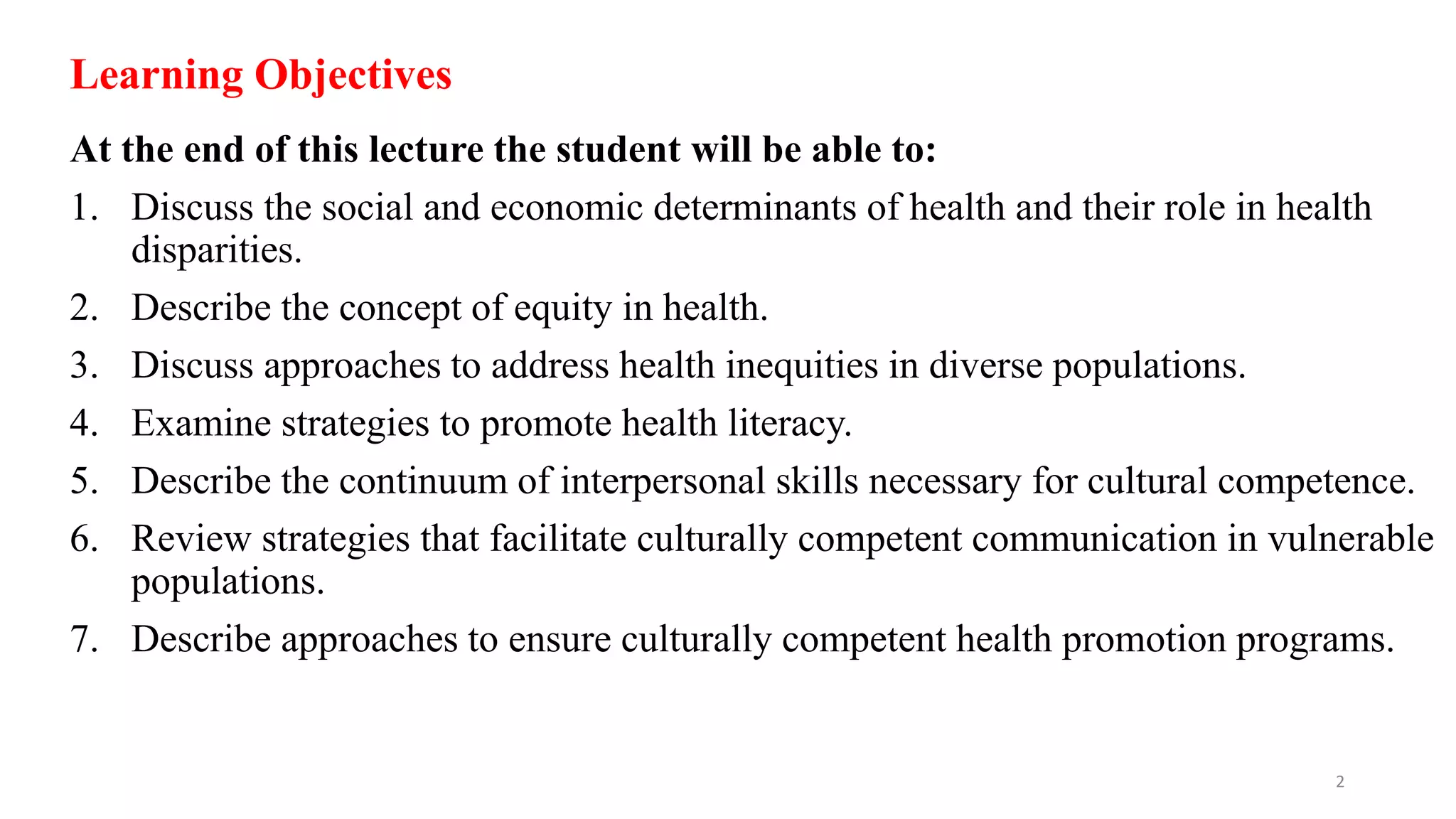 Learning Objectives

At the end of this lecture the student will be able to:

1. Discuss the social and economic determinants of health and their role in health disparities.
2. Describe the concept of equity in health.
3. Discuss approaches to address health inequities in diverse populations.
4. Examine strategies to promote health literacy.
5. Describe the continuum of interpersonal skills necessary for cultural competence.
6. Review strategies that facilitate culturally competent communication in vulnerable populations.
7. Describe approaches to ensure culturally competent health promotion programs.

2